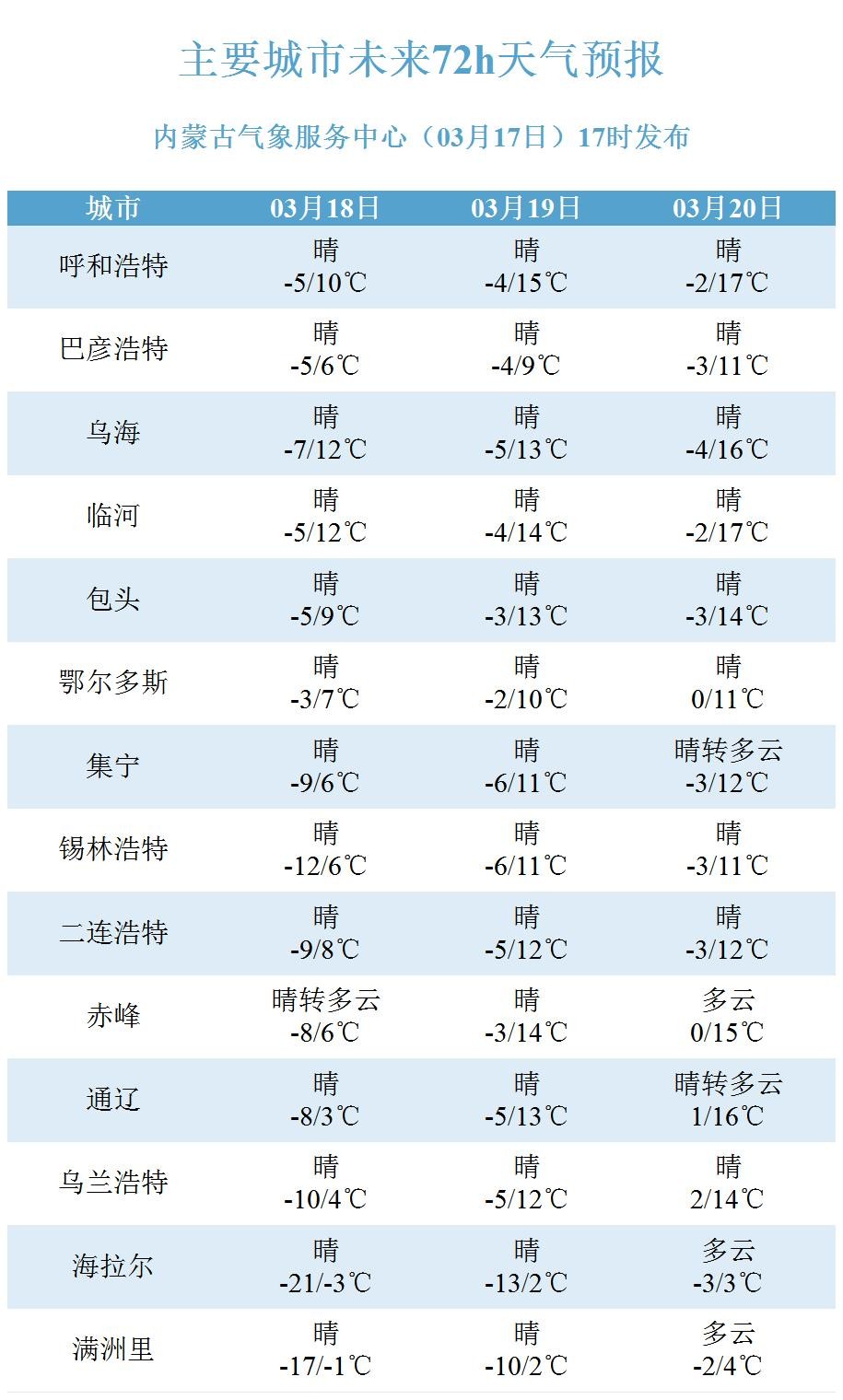 主要城市未来72h天气预报

内蒙古气象服务中心（03月17日）17时发布

| 城市 | 03月18日 | 03月19日 | 03月20日 |
|---|---|---|---|
| 呼和浩特 | 晴 -5/10℃ | 晴 -4/15℃ | 晴 -2/17℃ |
| 巴彦浩特 | 晴 -5/6℃ | 晴 -4/9℃ | 晴 -3/11℃ |
| 乌海 | 晴 -7/12℃ | 晴 -5/13℃ | 晴 -4/16℃ |
| 临河 | 晴 -5/12℃ | 晴 -4/14℃ | 晴 -2/17℃ |
| 包头 | 晴 -5/9℃ | 晴 -3/13℃ | 晴 -3/14℃ |
| 鄂尔多斯 | 晴 -3/7℃ | 晴 -2/10℃ | 晴 0/11℃ |
| 集宁 | 晴 -9/6℃ | 晴 -6/11℃ | 晴转多云 -3/12℃ |
| 锡林浩特 | 晴 -12/6℃ | 晴 -6/11℃ | 晴 -3/11℃ |
| 二连浩特 | 晴 -9/8℃ | 晴 -5/12℃ | 晴 -3/12℃ |
| 赤峰 | 晴转多云 -8/6℃ | 晴 -3/14℃ | 多云 0/15℃ |
| 通辽 | 晴 -8/3℃ | 晴 -5/13℃ | 晴转多云 1/16℃ |
| 乌兰浩特 | 晴 -10/4℃ | 晴 -5/12℃ | 晴 2/14℃ |
| 海拉尔 | 晴 -21/-3℃ | 晴 -13/2℃ | 多云 -3/3℃ |
| 满洲里 | 晴 -17/-1℃ | 晴 -10/2℃ | 多云 -2/4℃ |